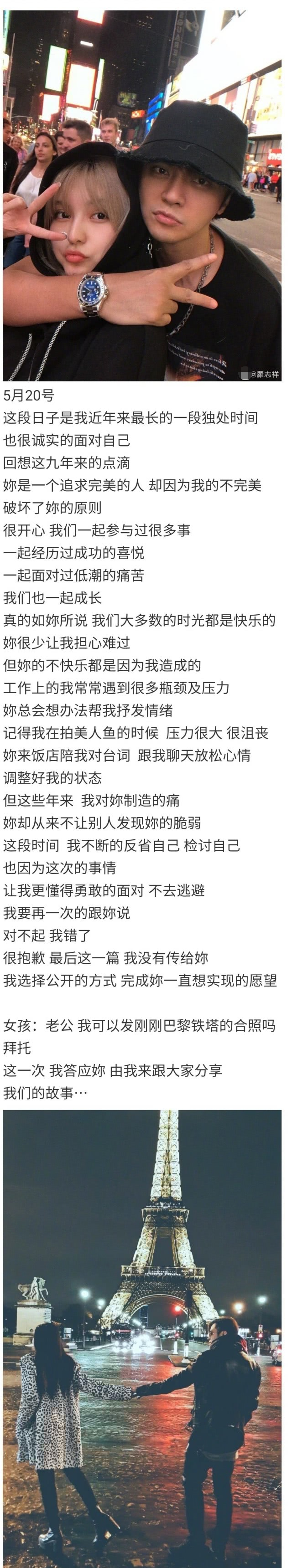 @羅志祥

5月20号
这段日子是我近年来最长的一段独处时间
也很诚实的面对自己
回想这九年来的点滴
妳是一个追求完美的人 却因为我的不完美
破坏了妳的原则
很开心 我们一起参与过很多事
一起经历过成功的喜悦
一起面对过低潮的痛苦
我们也一起成长
真的如妳所说 我们大多数的时光都是快乐的
妳很少让我担心难过
但妳的不快乐都是因为我造成的
工作上的我常常遇到很多瓶颈及压力
妳总会想办法帮我抒发情绪
记得我在拍美人鱼的时候 压力很大 很沮丧
妳来饭店陪我对台词 跟我聊天放松心情
调整好我的状态
但这些年来 我对妳制造的痛
妳却从来不让别人发现妳的脆弱
这段时间 我不断的反省自己 检讨自己
也因为这次的事情
让我更懂得勇敢的面对 不去逃避
我要再一次的跟妳说
对不起 我错了
很抱歉 最后这一篇 我没有传给妳
我选择公开的方式 完成妳一直想实现的愿望

女孩：老公 我可以发刚刚巴黎铁塔的合照吗
拜托
这一次 我答应妳 由我来跟大家分享
我们的故事…